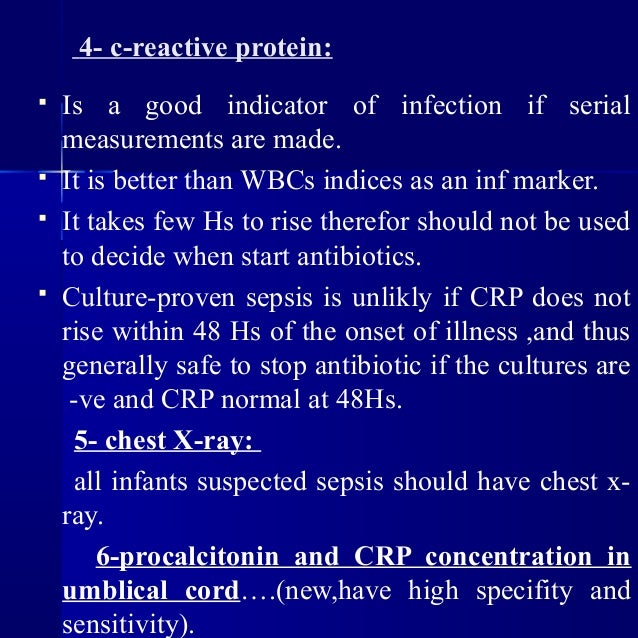 4- c-reactive protein:

▪ Is a good indicator of infection if serial measurements are made.

▪ It is better than WBCs indices as an inf marker.

▪ It takes few Hs to rise therefor should not be used to decide when start antibiotics.

▪ Culture-proven sepsis is unlikly if CRP does not rise within 48 Hs of the onset of illness ,and thus generally safe to stop antibiotic if the cultures are -ve and CRP normal at 48Hs.

5- chest X-ray:

all infants suspected sepsis should have chest x-ray.

6-procalcitonin and CRP concentration in umblical cord….(new,have high specifity and sensitivity).